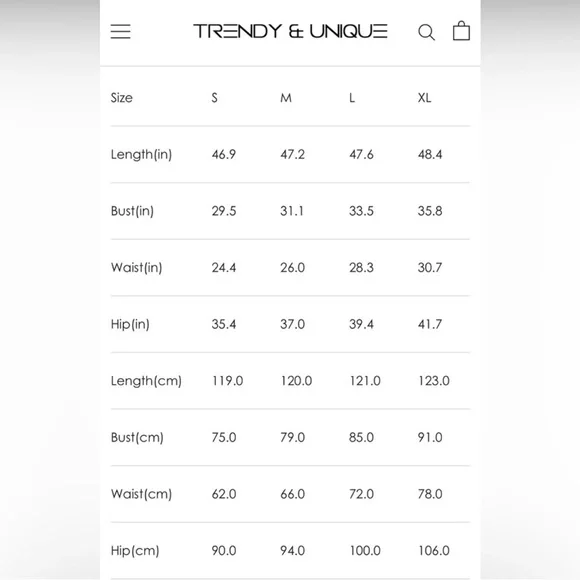 TRENDY & UNIQUE

| Size | S | M | L | XL |
|---|---|---|---|---|
| Length(in) | 46.9 | 47.2 | 47.6 | 48.4 |
| Bust(in) | 29.5 | 31.1 | 33.5 | 35.8 |
| Waist(in) | 24.4 | 26.0 | 28.3 | 30.7 |
| Hip(in) | 35.4 | 37.0 | 39.4 | 41.7 |
| Length(cm) | 119.0 | 120.0 | 121.0 | 123.0 |
| Bust(cm) | 75.0 | 79.0 | 85.0 | 91.0 |
| Waist(cm) | 62.0 | 66.0 | 72.0 | 78.0 |
| Hip(cm) | 90.0 | 94.0 | 100.0 | 106.0 |